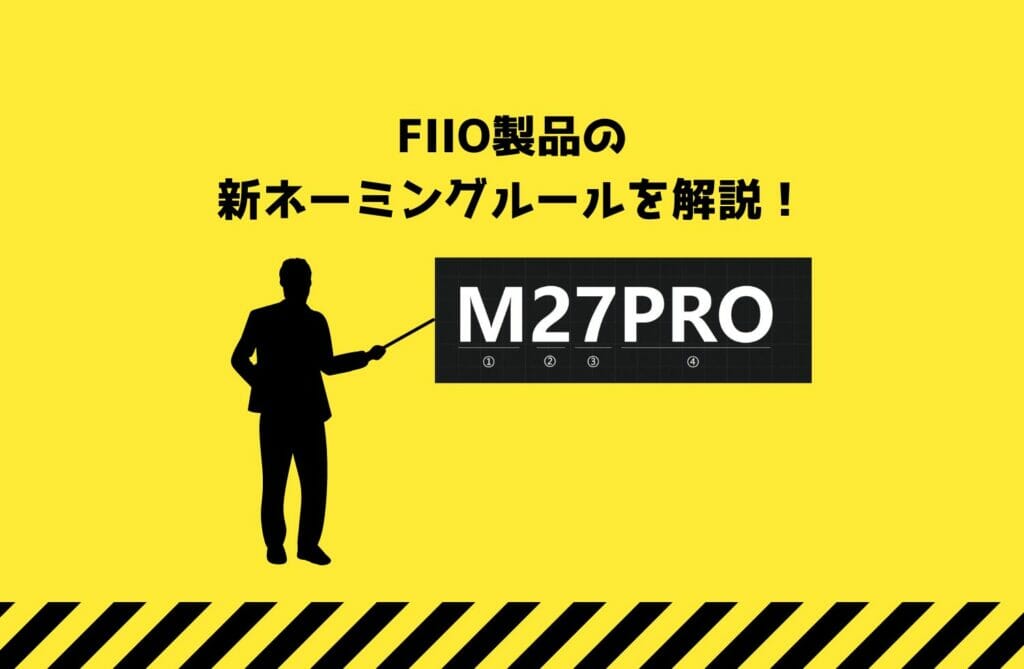 FIIO製品の
新ネーミングルールを解説！

M27PRO
① ② ③ ④